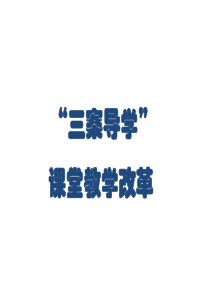 “三案导学”

课堂教学改革